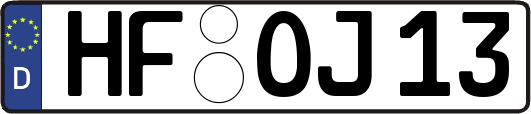 D
HF OJ 13